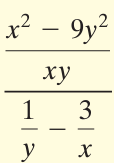 $\frac{\frac{x^2 - 9y^2}{xy}}{\frac{1}{y} - \frac{3}{x}}$